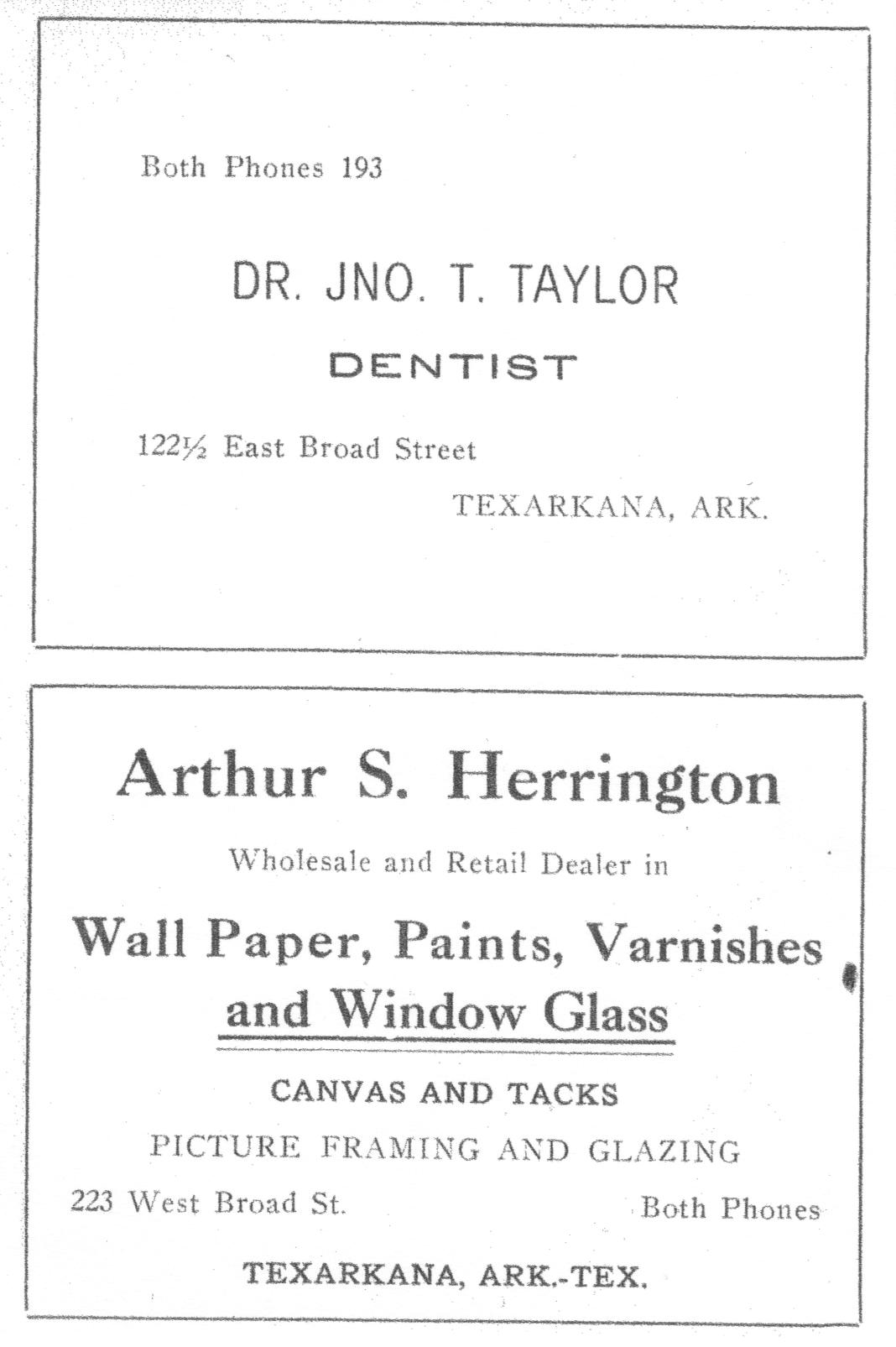 Both Phones 193

DR. JNO. T. TAYLOR

DENTIST

122½ East Broad Street

TEXARKANA, ARK.

Arthur S. Herrington

Wholesale and Retail Dealer in

Wall Paper, Paints, Varnishes and Window Glass

CANVAS AND TACKS

PICTURE FRAMING AND GLAZING

223 West Broad St.

Both Phones

TEXARKANA, ARK.-TEX.